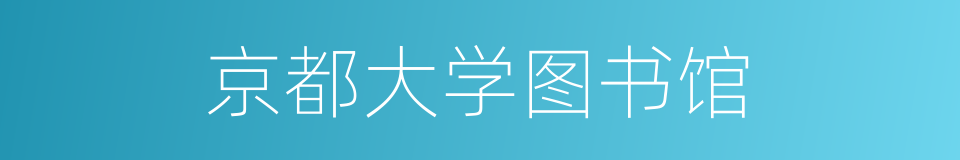 京都大学图书馆